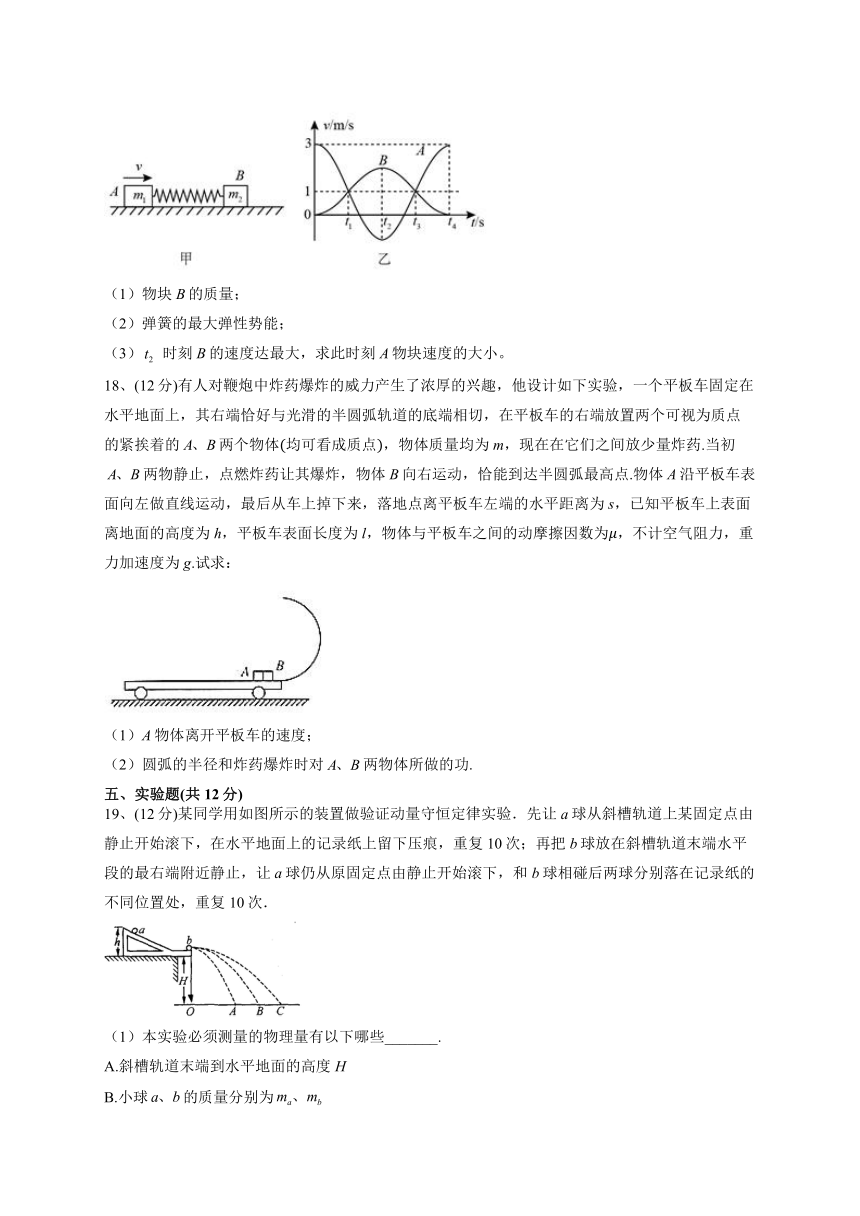 $v$
$A$ $m_1$ $B$ $m_2$

甲

$v$/m/s
3
1
0
$B$
$A$
$t_1$ $t_2$ $t_3$ $t_4$ $t$/s

乙

（1）物块 $B$ 的质量；

（2）弹簧的最大弹性势能；

（3）$t_2$ 时刻 $B$ 的速度达最大，求此时刻 $A$ 物块速度的大小。

18、(12 分)有人对鞭炮中炸药爆炸的威力产生了浓厚的兴趣，他设计如下实验，一个平板车固定在水平地面上，其右端恰好与光滑的半圆弧轨道的底端相切，在平板车的右端放置两个可视为质点的紧挨着的 $A$、$B$ 两个物体(均可看成质点)，物体质量均为 $m$，现在在它们之间放少量炸药.当初 $A$、$B$ 两物静止，点燃炸药让其爆炸，物体 $B$ 向右运动，恰能到达半圆弧最高点.物体 $A$ 沿平板车表面向左做直线运动，最后从车上掉下来，落地点离平板车左端的水平距离为 $s$，已知平板车上表面离地面的高度为 $h$，平板车表面长度为 $l$，物体与平板车之间的动摩擦因数为$\mu$，不计空气阻力，重力加速度为 $g$.试求：

$A$ $B$

（1）$A$ 物体离开平板车的速度；

（2）圆弧的半径和炸药爆炸时对 $A$、$B$ 两物体所做的功.

五、实验题(共 12 分)

19、(12 分)某同学用如图所示的装置做验证动量守恒定律实验．先让 $a$ 球从斜槽轨道上某固定点由静止开始滚下，在水平地面上的记录纸上留下压痕，重复 10 次；再把 $b$ 球放在斜槽轨道末端水平段的最右端附近静止，让 $a$ 球仍从原固定点由静止开始滚下，和 $b$ 球相碰后两球分别落在记录纸的不同位置处，重复 10 次．

$h$ $a$ $b$ $H$ $O$ $A$ $B$ $C$

（1）本实验必须测量的物理量有以下哪些_______.

A.斜槽轨道末端到水平地面的高度 $H$

B.小球 $a$、$b$ 的质量分别为 $m_a$、$m_b$